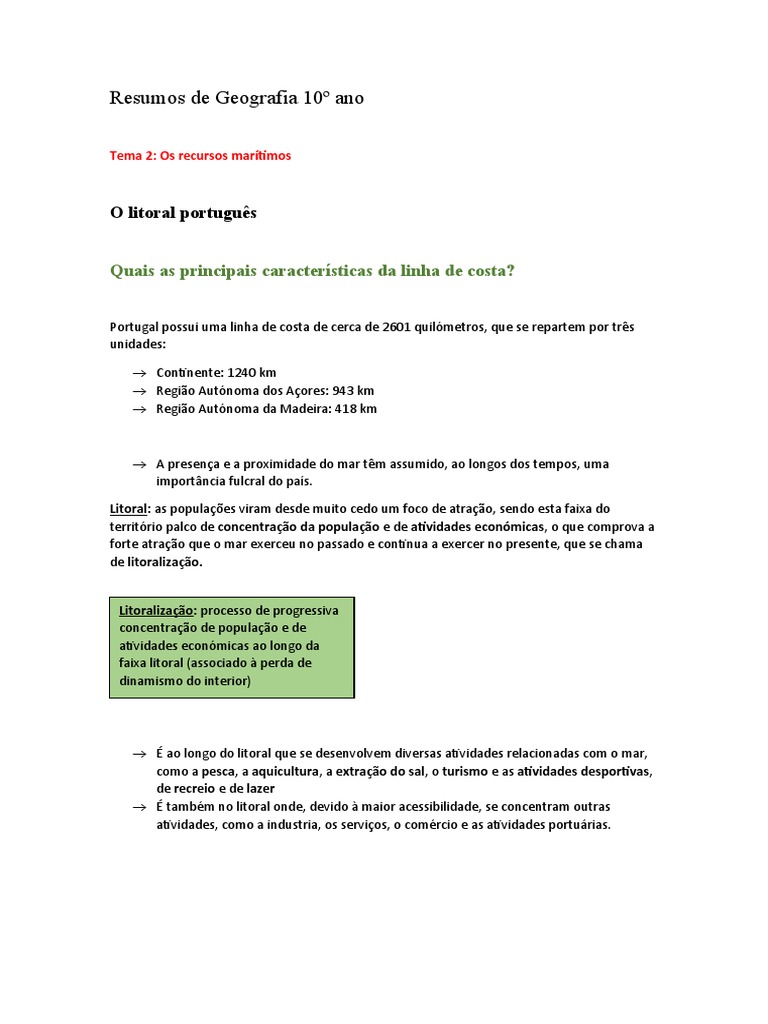 Resumos de Geografia 10º ano

Tema 2: Os recursos marítimos

O litoral português

Quais as principais características da linha de costa?

Portugal possui uma linha de costa de cerca de 2601 quilómetros, que se repartem por três unidades:

→ Continente: 1240 km
→ Região Autónoma dos Açores: 943 km
→ Região Autónoma da Madeira: 418 km

→ A presença e a proximidade do mar têm assumido, ao longos dos tempos, uma importância fulcral do país.

Litoral: as populações viram desde muito cedo um foco de atração, sendo esta faixa do território palco de concentração da população e de atividades económicas, o que comprova a forte atração que o mar exerceu no passado e continua a exercer no presente, que se chama de litoralização.

Litoralização: processo de progressiva concentração de população e de atividades económicas ao longo da faixa litoral (associado à perda de dinamismo do interior)

→ É ao longo do litoral que se desenvolvem diversas atividades relacionadas com o mar, como a pesca, a aquicultura, a extração do sal, o turismo e as atividades desportivas, de recreio e de lazer
→ É também no litoral onde, devido à maior acessibilidade, se concentram outras atividades, como a industria, os serviços, o comércio e as atividades portuárias.